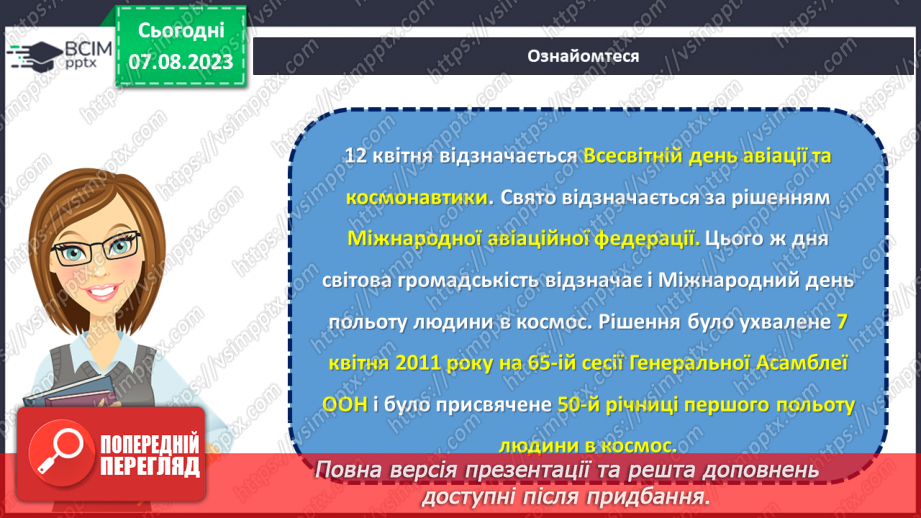 ВСІМ pptx

Сьогодні 07.08.2023

Ознайомтеся

12 квітня відзначається Всесвітній день авіації та космонавтики. Свято відзначається за рішенням Міжнародної авіаційної федерації. Цього ж дня світова громадськість відзначає і Міжнародний день польоту людини в космос. Рішення було ухвалене 7 квітня 2011 року на 65-ій сесії Генеральної Асамблеї ООН і було присвячене 50-й річниці першого польоту людини в космос.

ПОПЕРЕДНІЙ ПЕРЕГЛЯД

Повна версія презентації та решта доповнень доступні після придбання.

https://vsimpptx.com